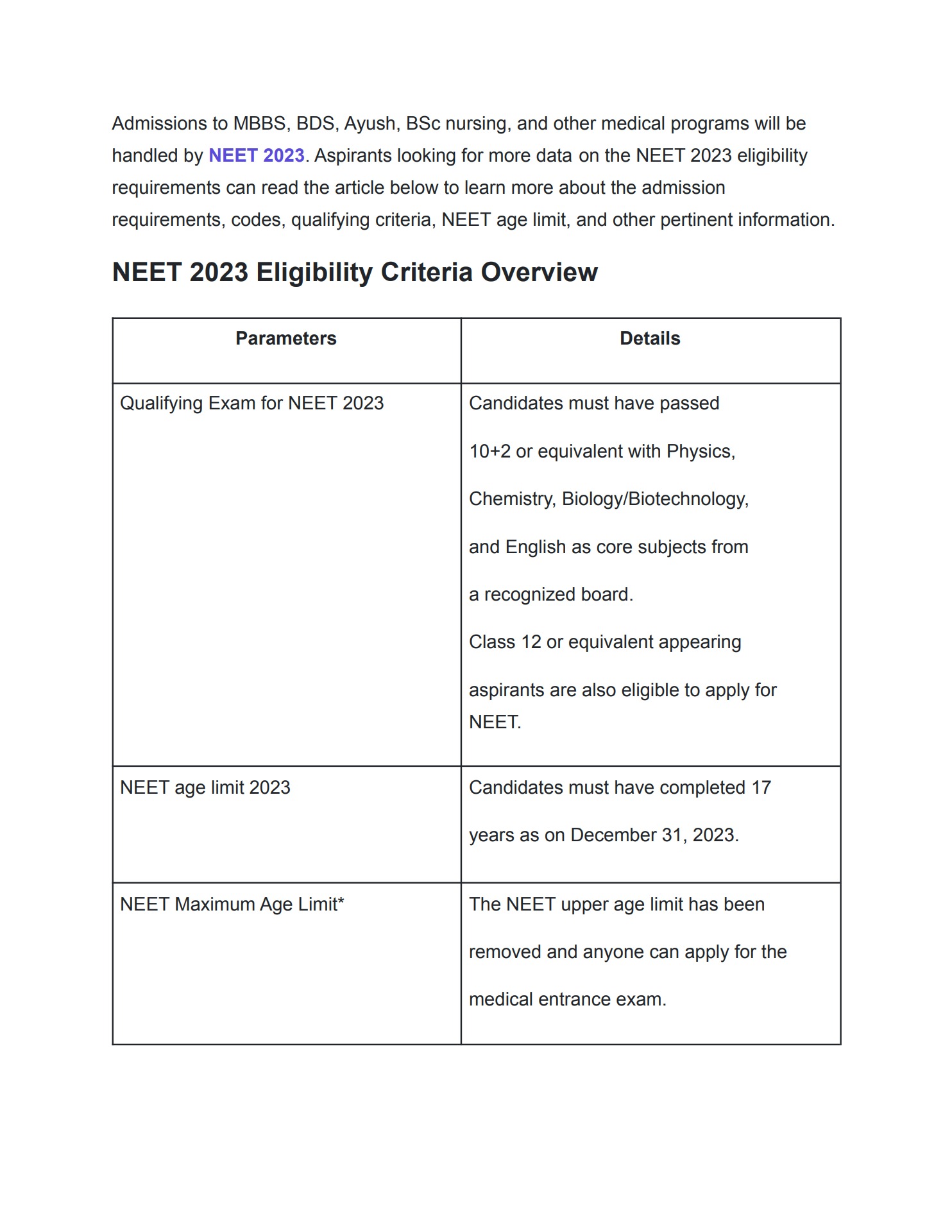 Admissions to MBBS, BDS, Ayush, BSc nursing, and other medical programs will be handled by NEET 2023. Aspirants looking for more data on the NEET 2023 eligibility requirements can read the article below to learn more about the admission requirements, codes, qualifying criteria, NEET age limit, and other pertinent information.

NEET 2023 Eligibility Criteria Overview

| Parameters | Details |
|---|---|
| Qualifying Exam for NEET 2023 | Candidates must have passed 10+2 or equivalent with Physics, Chemistry, Biology/Biotechnology, and English as core subjects from a recognized board. Class 12 or equivalent appearing aspirants are also eligible to apply for NEET. |
| NEET age limit 2023 | Candidates must have completed 17 years as on December 31, 2023. |
| NEET Maximum Age Limit* | The NEET upper age limit has been removed and anyone can apply for the medical entrance exam. |